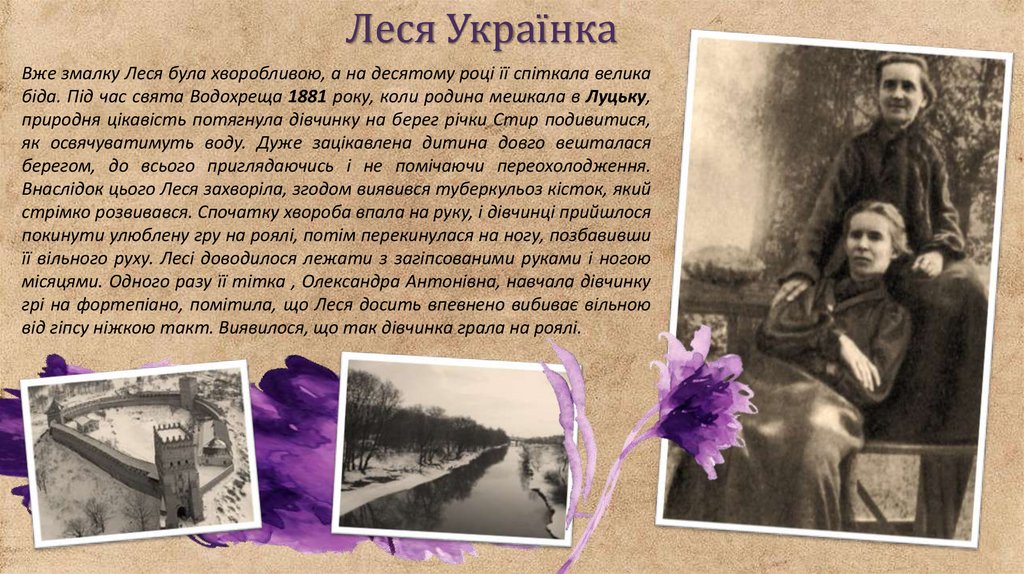 Леся Українка

Вже змалку Леся була хворобливою, а на десятому році її спіткала велика біда. Під час свята Водохреща 1881 року, коли родина мешкала в Луцьку, природня цікавість потягнула дівчинку на берег річки Стир подивитися, як освячуватимуть воду. Дуже зацікавлена дитина довго вешталася берегом, до всього приглядаючись і не помічаючи переохолодження. Внаслідок цього Леся захворіла, згодом виявився туберкульоз кісток, який стрімко розвивався. Спочатку хвороба впала на руку, і дівчинці прийшлося покинути улюблену гру на роялі, потім перекинулася на ногу, позбавивши її вільного руху. Лесі доводилося лежати з загіпсованими руками і ногою місяцями. Одного разу її тітка , Олександра Антонівна, навчала дівчинку грі на фортепіано, помітила, що Леся досить впевнено вибиває вільною від гіпсу ніжкою такт. Виявилося, що так дівчинка грала на роялі.